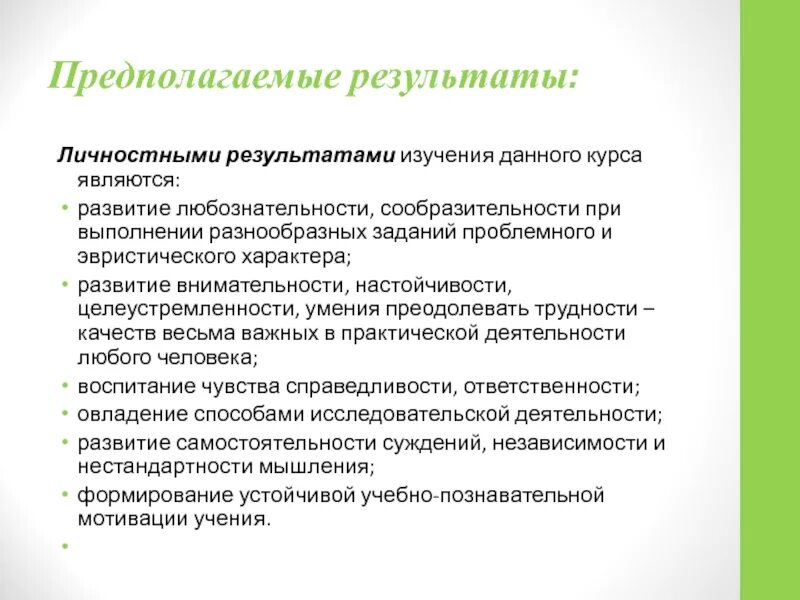 Предполагаемые результаты:

Личностными результатами изучения данного курса являются:

• развитие любознательности, сообразительности при выполнении разнообразных заданий проблемного и эвристического характера;
• развитие внимательности, настойчивости, целеустремленности, умения преодолевать трудности – качеств весьма важных в практической деятельности любого человека;
• воспитание чувства справедливости, ответственности;
• овладение способами исследовательской деятельности;
• развитие самостоятельности суждений, независимости и нестандартности мышления;
• формирование устойчивой учебно-познавательной мотивации учения.
•